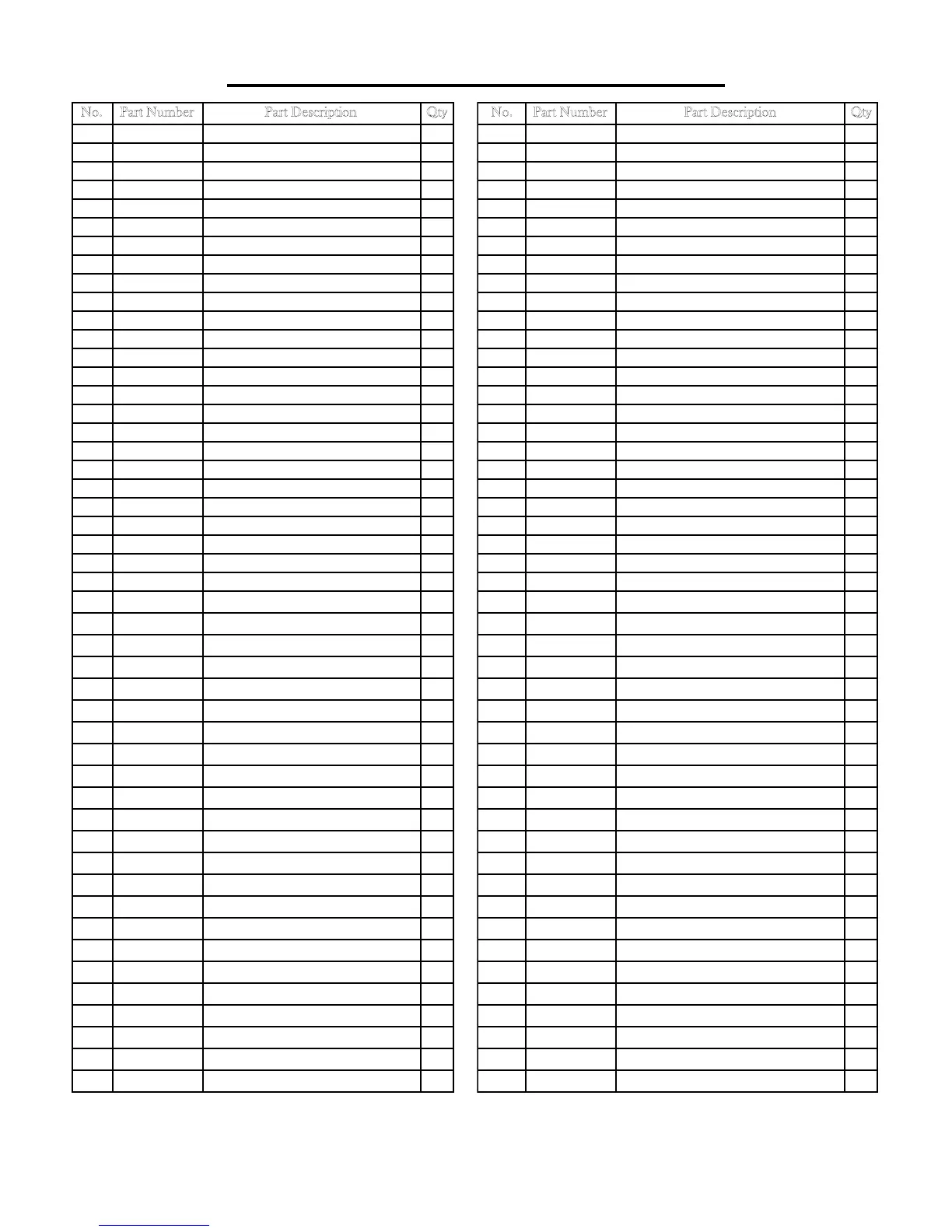 | No. | Part Number | Part Description | Qty |
|---|---|---|---|

| No. | Part Number | Part Description | Qty |
|---|---|---|---|